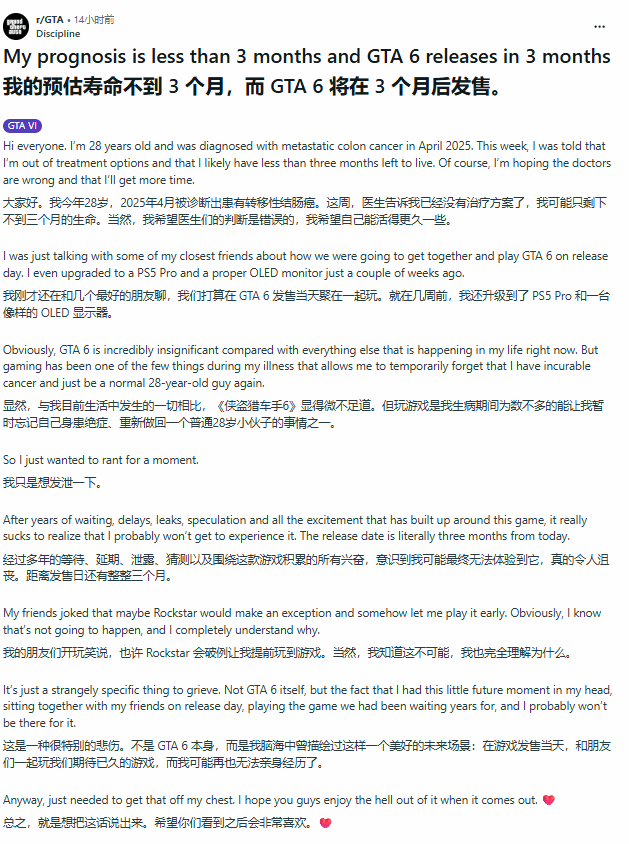 r/GTA • 14小时前
Discipline

My prognosis is less than 3 months and GTA 6 releases in 3 months
我的预估寿命不到 3 个月，而 GTA 6 将在 3 个月后发售。

GTA VI

Hi everyone. I'm 28 years old and was diagnosed with metastatic colon cancer in April 2025. This week, I was told that I'm out of treatment options and that I likely have less than three months left to live. Of course, I'm hoping the doctors are wrong and that I'll get more time.
大家好。我今年28岁，2025年4月被诊断出患有转移性结肠癌。这周，医生告诉我已经没有治疗方案了，我可能只剩下不到三个月的生命。当然，我希望医生们的判断是错误的，我希望自己能活得更久一些。

I was just talking with some of my closest friends about how we were going to get together and play GTA 6 on release day. I even upgraded to a PS5 Pro and a proper OLED monitor just a couple of weeks ago.
我刚才还在和几个最好的朋友聊，我们打算在 GTA 6 发售当天聚在一起玩。就在几周前，我还升级到了 PS5 Pro 和一台像样的 OLED 显示器。

Obviously, GTA 6 is incredibly insignificant compared with everything else that is happening in my life right now. But gaming has been one of the few things during my illness that allows me to temporarily forget that I have incurable cancer and just be a normal 28-year-old guy again.
显然，与我目前生活中发生的一切相比，《侠盗猎车手6》显得微不足道。但玩游戏是我生病期间为数不多的能让我暂时忘记自己身患绝症、重新做回一个普通28岁小伙子的事情之一。

So I just wanted to rant for a moment.
我只是想发泄一下。

After years of waiting, delays, leaks, speculation and all the excitement that has built up around this game, it really sucks to realize that I probably won't get to experience it. The release date is literally three months from today.
经过多年的等待、延期、泄露、猜测以及围绕这款游戏积累的所有兴奋，意识到我可能最终无法体验到它，真的令人沮丧。距离发售日还有整整三个月。

My friends joked that maybe Rockstar would make an exception and somehow let me play it early. Obviously, I know that's not going to happen, and I completely understand why.
我的朋友们开玩笑说，也许 Rockstar 会破例让我提前玩到游戏。当然，我知道这不可能，我也完全理解为什么。

It's just a strangely specific thing to grieve. Not GTA 6 itself, but the fact that I had this little future moment in my head, sitting together with my friends on release day, playing the game we had been waiting years for, and I probably won't be there for it.
这是一种很特别的悲伤。不是 GTA 6 本身，而是我脑海中曾描绘过这样一个美好的未来场景：在游戏发售当天，和朋友们一起玩我们期待已久的游戏，而我可能再也无法亲身经历了。

Anyway, just needed to get that off my chest. I hope you guys enjoy the hell out of it when it comes out. 💗
总之，就是想把这话说出来。希望你们看到之后会非常喜欢。💗